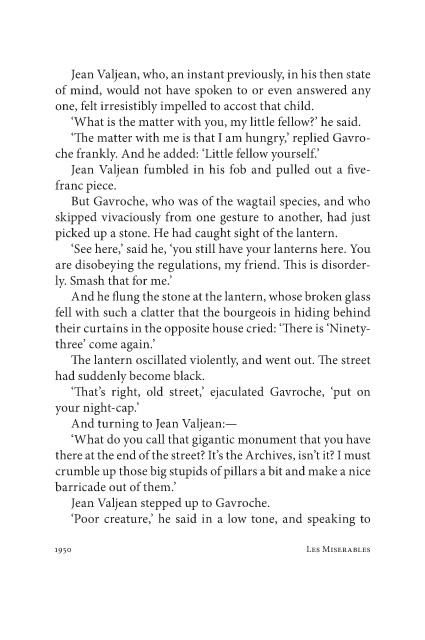 Jean Valjean, who, an instant previously, in his then state of mind, would not have spoken to or even answered any one, felt irresistibly impelled to accost that child.

'What is the matter with you, my little fellow?' he said.

'The matter with me is that I am hungry,' replied Gavroche frankly. And he added: 'Little fellow yourself.'

Jean Valjean fumbled in his fob and pulled out a five-franc piece.

But Gavroche, who was of the wagtail species, and who skipped vivaciously from one gesture to another, had just picked up a stone. He had caught sight of the lantern.

'See here,' said he, 'you still have your lanterns here. You are disobeying the regulations, my friend. This is disorderly. Smash that for me.'

And he flung the stone at the lantern, whose broken glass fell with such a clatter that the bourgeois in hiding behind their curtains in the opposite house cried: 'There is 'Ninety-three' come again.'

The lantern oscillated violently, and went out. The street had suddenly become black.

'That's right, old street,' ejaculated Gavroche, 'put on your night-cap.'

And turning to Jean Valjean:—

'What do you call that gigantic monument that you have there at the end of the street? It's the Archives, isn't it? I must crumble up those big stupids of pillars a bit and make a nice barricade out of them.'

Jean Valjean stepped up to Gavroche.

'Poor creature,' he said in a low tone, and speaking to

1950 LES MISERABLES